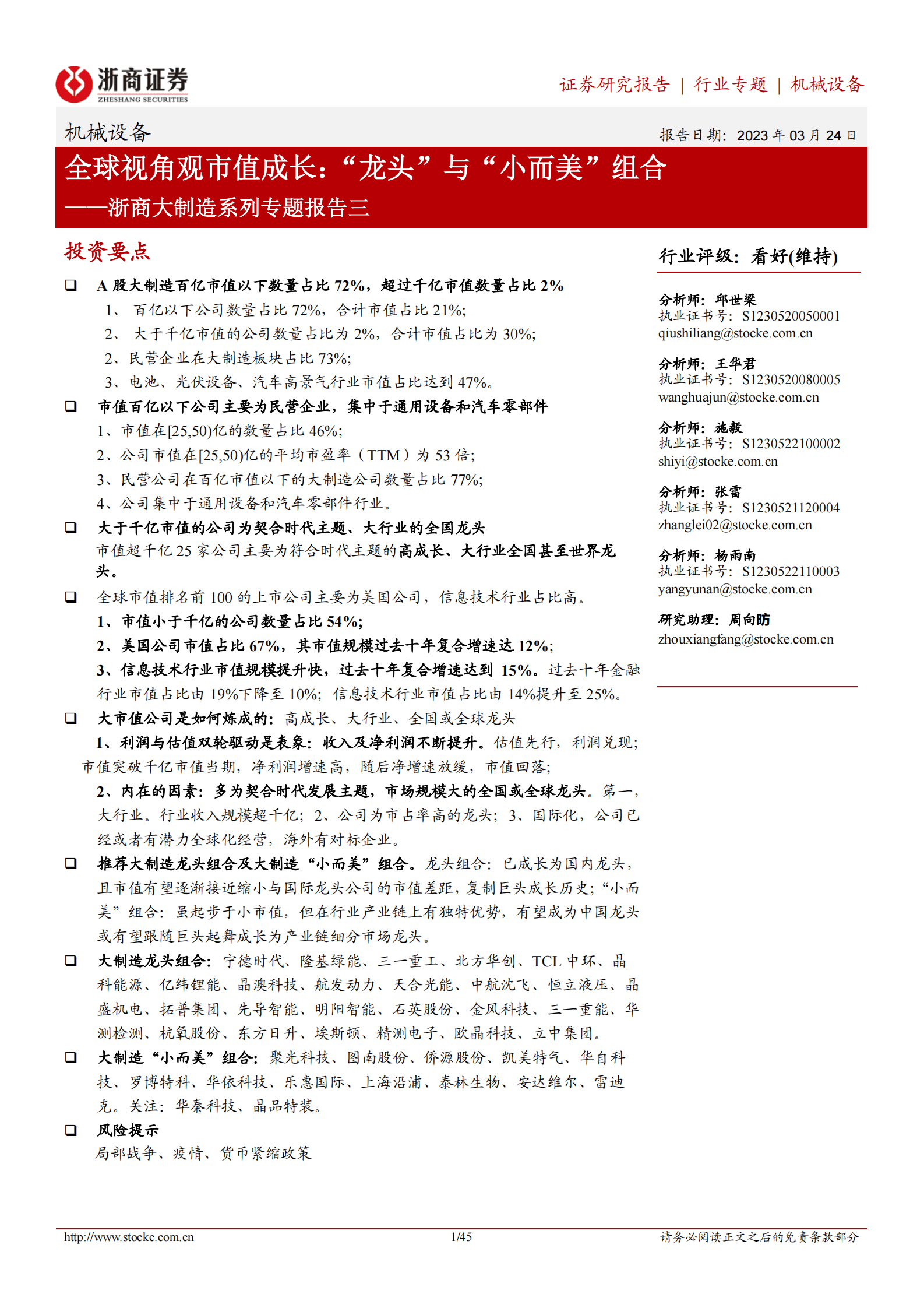 浙商证券
ZHESHANG SECURITIES

证券研究报告 | 行业专题 | 机械设备

机械设备

报告日期：2023 年 03 月 24 日

全球视角观市值成长：“龙头”与“小而美”组合

——浙商大制造系列专题报告三

投资要点

❑ A 股大制造百亿市值以下数量占比 72%，超过千亿市值数量占比 2%
1、 百亿以下公司数量占比 72%，合计市值占比 21%；
2、 大于千亿市值的公司数量占比为 2%，合计市值占比为 30%；
2、民营企业在大制造板块占比 73%；
3、电池、光伏设备、汽车高景气行业市值占比达到 47%。

❑ 市值百亿以下公司主要为民营企业，集中于通用设备和汽车零部件
1、市值在[25,50)亿的数量占比 46%；
2、公司市值在[25,50)亿的平均市盈率（TTM）为 53 倍；
3、民营公司在百亿市值以下的大制造公司数量占比 77%；
4、公司集中于通用设备和汽车零部件行业。

❑ 大于千亿市值的公司为契合时代主题、大行业的全国龙头
市值超千亿 25 家公司主要为符合时代主题的高成长、大行业全国甚至世界龙头。

❑ 全球市值排名前 100 的上市公司主要为美国公司，信息技术行业占比高。
1、市值小于千亿的公司数量占比 54%；
2、美国公司市值占比 67%，其市值规模过去十年复合增速达 12%；
3、信息技术行业市值规模提升快，过去十年复合增速达到 15%。过去十年金融行业市值占比由 19%下降至 10%；信息技术行业市值占比由 14%提升至 25%。

❑ 大市值公司是如何炼成的：高成长、大行业、全国或全球龙头
1、利润与估值双轮驱动是表象：收入及净利润不断提升。估值先行，利润兑现；市值突破千亿市值当期，净利润增速高，随后净增速放缓，市值回落；
2、内在的因素：多为契合时代发展主题，市场规模大的全国或全球龙头。第一，大行业。行业收入规模超千亿；2、公司为市占率高的龙头；3、国际化，公司已经或者有潜力全球化经营，海外有对标企业。

❑ 推荐大制造龙头组合及大制造“小而美”组合。龙头组合：已成长为国内龙头，且市值有望逐渐接近缩小与国际龙头公司的市值差距，复制巨头成长历史；“小而美”组合：虽起步于小市值，但在行业产业链上有独特优势，有望成为中国龙头或有望跟随巨头起舞成长为产业链细分市场龙头。

❑ 大制造龙头组合：宁德时代、隆基绿能、三一重工、北方华创、TCL 中环、晶科能源、亿纬锂能、晶澳科技、航发动力、天合光能、中航沈飞、恒立液压、晶盛机电、拓普集团、先导智能、明阳智能、石英股份、金风科技、三一重能、华测检测、杭氧股份、东方日升、埃斯顿、精测电子、欧晶科技、立中集团。

❑ 大制造“小而美”组合：聚光科技、图南股份、侨源股份、凯美特气、华自科技、罗博特科、华依科技、乐惠国际、上海沿浦、泰林生物、安达维尔、雷迪克。关注：华秦科技、晶品特装。

❑ 风险提示
局部战争、疫情、货币紧缩政策

行业评级：看好(维持)

分析师：邱世梁
执业证书号：S1230520050001
qiushiliang@stocke.com.cn

分析师：王华君
执业证书号：S1230520080005
wanghuajun@stocke.com.cn

分析师：施毅
执业证书号：S1230522100002
shiyi@stocke.com.cn

分析师：张雷
执业证书号：S1230521120004
zhanglei02@stocke.com.cn

分析师：杨雨南
执业证书号：S1230522110003
yangyunan@stocke.com.cn

研究助理：周向昉
zhouxiangfang@stocke.com.cn

http://www.stocke.com.cn 1/45 请务必阅读正文之后的免责条款部分